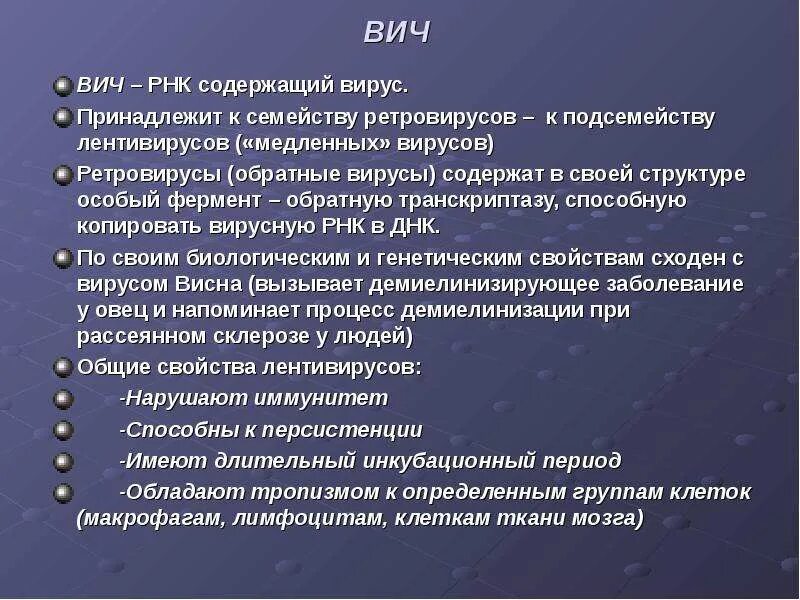 ВИЧ

ВИЧ – РНК содержащий вирус.

Принадлежит к семейству ретровирусов – к подсемейству лентивирусов («медленных» вирусов)

Ретровирусы (обратные вирусы) содержат в своей структуре особый фермент – обратную транскриптазу, способную копировать вирусную РНК в ДНК.

По своим биологическим и генетическим свойствам сходен с вирусом Висна (вызывает демиелинизирующее заболевание у овец и напоминает процесс демиелинизации при рассеянном склерозе у людей)

Общие свойства лентивирусов:

-Нарушают иммунитет

-Способны к персистенции

-Имеют длительный инкубационный период

-Обладают тропизмом к определенным группам клеток (макрофагам, лимфоцитам, клеткам ткани мозга)